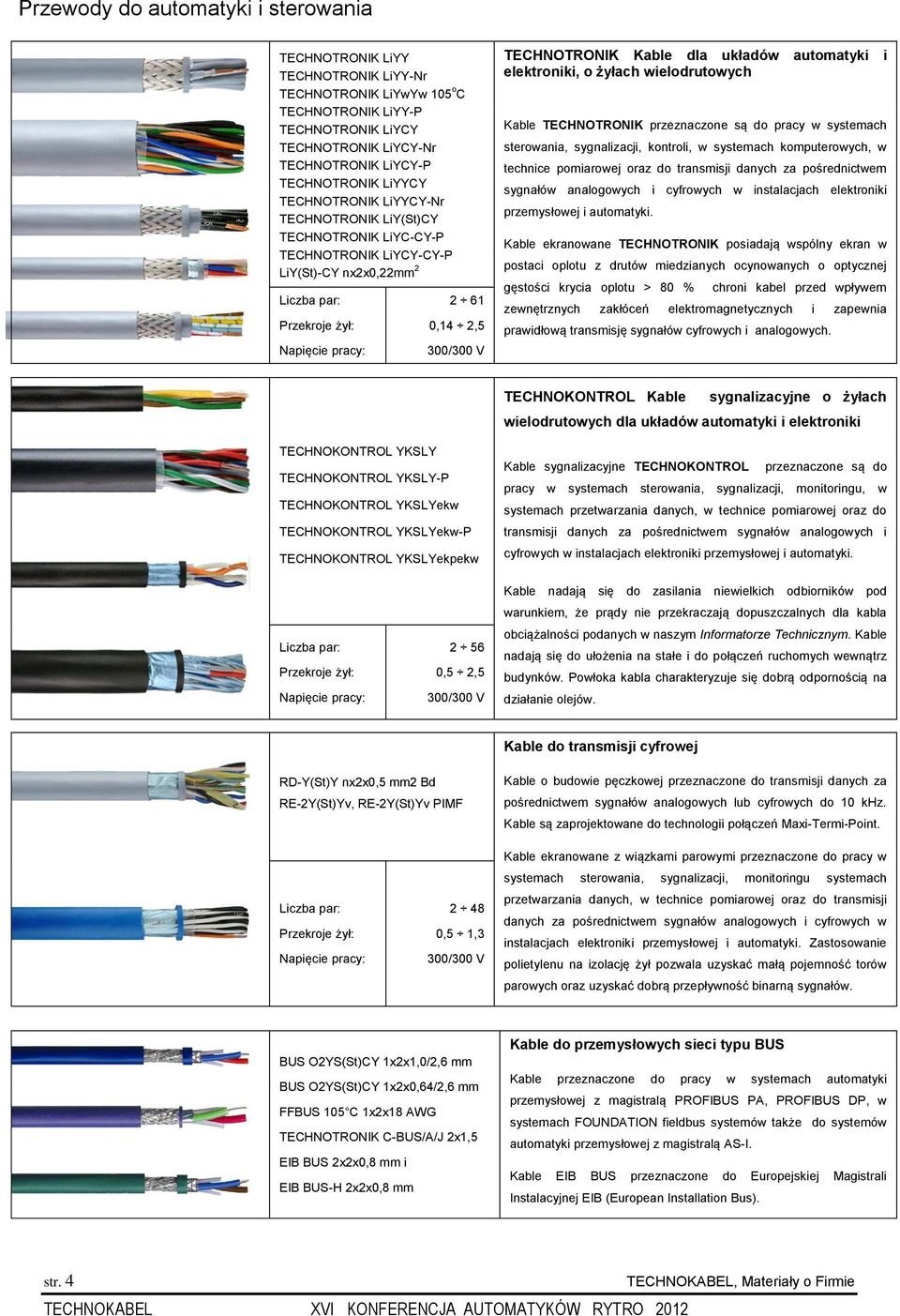 Przewody do automatyki i sterowania

TECHNOTRONIK LiYY
TECHNOTRONIK LiYY-Nr
TECHNOTRONIK LiYwYw 105$^o$C
TECHNOTRONIK LiYY-P
TECHNOTRONIK LiYCY
TECHNOTRONIK LiYCY-Nr
TECHNOTRONIK LiYCY-P
TECHNOTRONIK LiYYCY
TECHNOTRONIK LiYYCY-Nr
TECHNOTRONIK LiY(St)CY
TECHNOTRONIK LiYC-CY-P
TECHNOTRONIK LiYCY-CY-P
LiY(St)-CY nx2x0,22mm$^2$

| Liczba par: | 2 ÷ 61 |
|---|---|
| Przekroje żył: | 0,14 ÷ 2,5 |
| Napięcie pracy: | 300/300 V |

TECHNOTRONIK Kable dla układów automatyki i elektroniki, o żyłach wielodrutowych

Kable TECHNOTRONIK przeznaczone są do pracy w systemach sterowania, sygnalizacji, kontroli, w systemach komputerowych, w technice pomiarowej oraz do transmisji danych za pośrednictwem sygnałów analogowych i cyfrowych w instalacjach elektroniki przemysłowej i automatyki.

Kable ekranowane TECHNOTRONIK posiadają wspólny ekran w postaci oplotu z drutów miedzianych ocynowanych o optycznej gęstości krycia oplotu > 80 % chroni kabel przed wpływem zewnętrznych zakłóceń elektromagnetycznych i zapewnia prawidłową transmisję sygnałów cyfrowych i analogowych.

TECHNOKONTROL YKSLY
TECHNOKONTROL YKSLY-P
TECHNOKONTROL YKSLYekw
TECHNOKONTROL YKSLYekw-P
TECHNOKONTROL YKSLYekpekw

| Liczba par: | 2 ÷ 56 |
|---|---|
| Przekroje żył: | 0,5 ÷ 2,5 |
| Napięcie pracy: | 300/300 V |

TECHNOKONTROL Kable sygnalizacyjne o żyłach wielodrutowych dla układów automatyki i elektroniki

Kable sygnalizacyjne TECHNOKONTROL przeznaczone są do pracy w systemach sterowania, sygnalizacji, monitoringu, w systemach przetwarzania danych, w technice pomiarowej oraz do transmisji danych za pośrednictwem sygnałów analogowych i cyfrowych w instalacjach elektroniki przemysłowej i automatyki.

Kable nadają się do zasilania niewielkich odbiorników pod warunkiem, że prądy nie przekraczają dopuszczalnych dla kabla obciążalności podanych w naszym Informatorze Technicznym. Kable nadają się do ułożenia na stałe i do połączeń ruchomych wewnątrz budynków. Powłoka kabla charakteryzuje się dobrą odpornością na działanie olejów.

RD-Y(St)Y nx2x0,5 mm2 Bd
RE-2Y(St)Yv, RE-2Y(St)Yv PIMF

| Liczba par: | 2 ÷ 48 |
|---|---|
| Przekroje żył: | 0,5 ÷ 1,3 |
| Napięcie pracy: | 300/300 V |

Kable do transmisji cyfrowej

Kable o budowie pęczkowej przeznaczone do transmisji danych za pośrednictwem sygnałów analogowych lub cyfrowych do 10 kHz. Kable są zaprojektowane do technologii połączeń Maxi-Termi-Point.

Kable ekranowane z wiązkami parowymi przeznaczone do pracy w systemach sterowania, sygnalizacji, monitoringu systemach przetwarzania danych, w technice pomiarowej oraz do transmisji danych za pośrednictwem sygnałów analogowych i cyfrowych w instalacjach elektroniki przemysłowej i automatyki. Zastosowanie polietylenu na izolację żył pozwala uzyskać małą pojemność torów parowych oraz uzyskać dobrą przepływność binarną sygnałów.

BUS O2YS(St)CY 1x2x1,0/2,6 mm
BUS O2YS(St)CY 1x2x0,64/2,6 mm
FFBUS 105°C 1x2x18 AWG
TECHNOTRONIK C-BUS/A/J 2x1,5
EIB BUS 2x2x0,8 mm i
EIB BUS-H 2x2x0,8 mm

Kable do przemysłowych sieci typu BUS

Kable przeznaczone do pracy w systemach automatyki przemysłowej z magistralą PROFIBUS PA, PROFIBUS DP, w systemach FOUNDATION fieldbus systemów także do systemów automatyki przemysłowej z magistralą AS-I.

Kable EIB BUS przeznaczone do Europejskiej Magistrali Instalacyjnej EIB (European Installation Bus).

str. 4
TECHNOKABEL, Materiały o Firmie
TECHNOKABEL XVI KONFERENCJA AUTOMATYKÓW RYTRO 2012